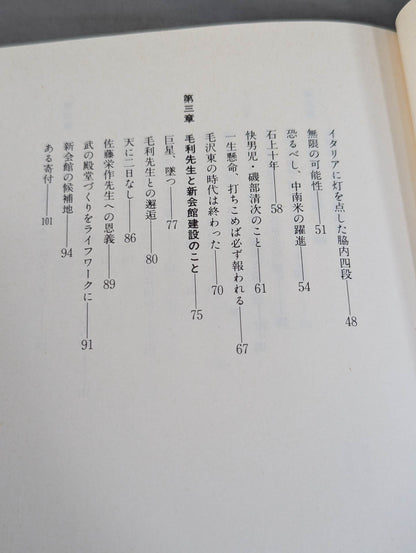 イタリアに灯を点した脇内四段 48
無限の可能性 51
恐るべし、中南米の躍進 54
石上十年 58
快男児・磯部清次のこと 61
一生懸命、打ちこめば必ず報われる 67
毛沢東の時代は終わった 70

第三章 毛利先生と新会館建設のこと 75

巨星、墜つ 77
毛利先生との邂逅 80
天に二日なし 86
佐藤栄作先生への恩義 89
武の殿堂づくりをライフワークに 91
新会館の候補地 94
ある寄付 101